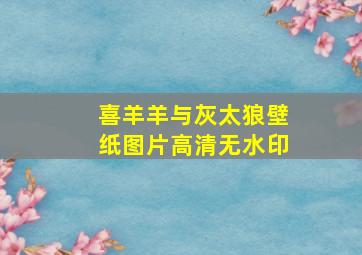 喜羊羊与灰太狼壁纸图片高清无水印